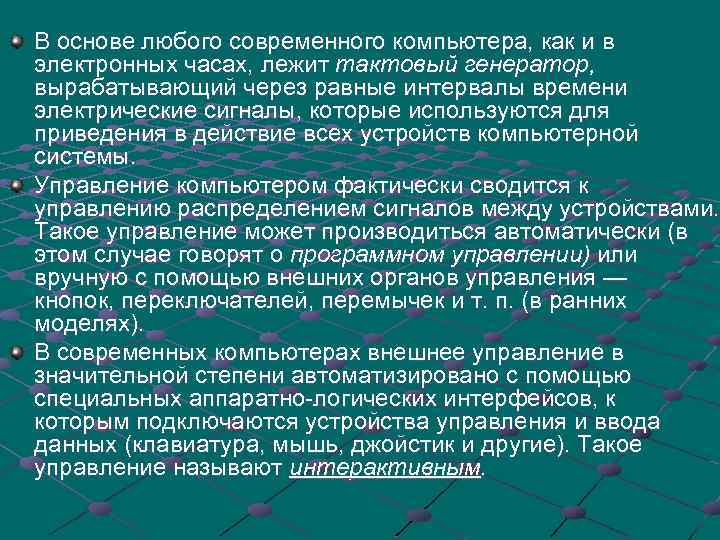 В основе любого современного компьютера, как и в электронных часах, лежит тактовый генератор, вырабатывающий через равные интервалы времени электрические сигналы, которые используются для приведения в действие всех устройств компьютерной системы.

Управление компьютером фактически сводится к управлению распределением сигналов между устройствами. Такое управление может производиться автоматически (в этом случае говорят о программном управлении) или вручную с помощью внешних органов управления — кнопок, переключателей, перемычек и т. п. (в ранних моделях).

В современных компьютерах внешнее управление в значительной степени автоматизировано с помощью специальных аппаратно-логических интерфейсов, к которым подключаются устройства управления и ввода данных (клавиатура, мышь, джойстик и другие). Такое управление называют интерактивным.